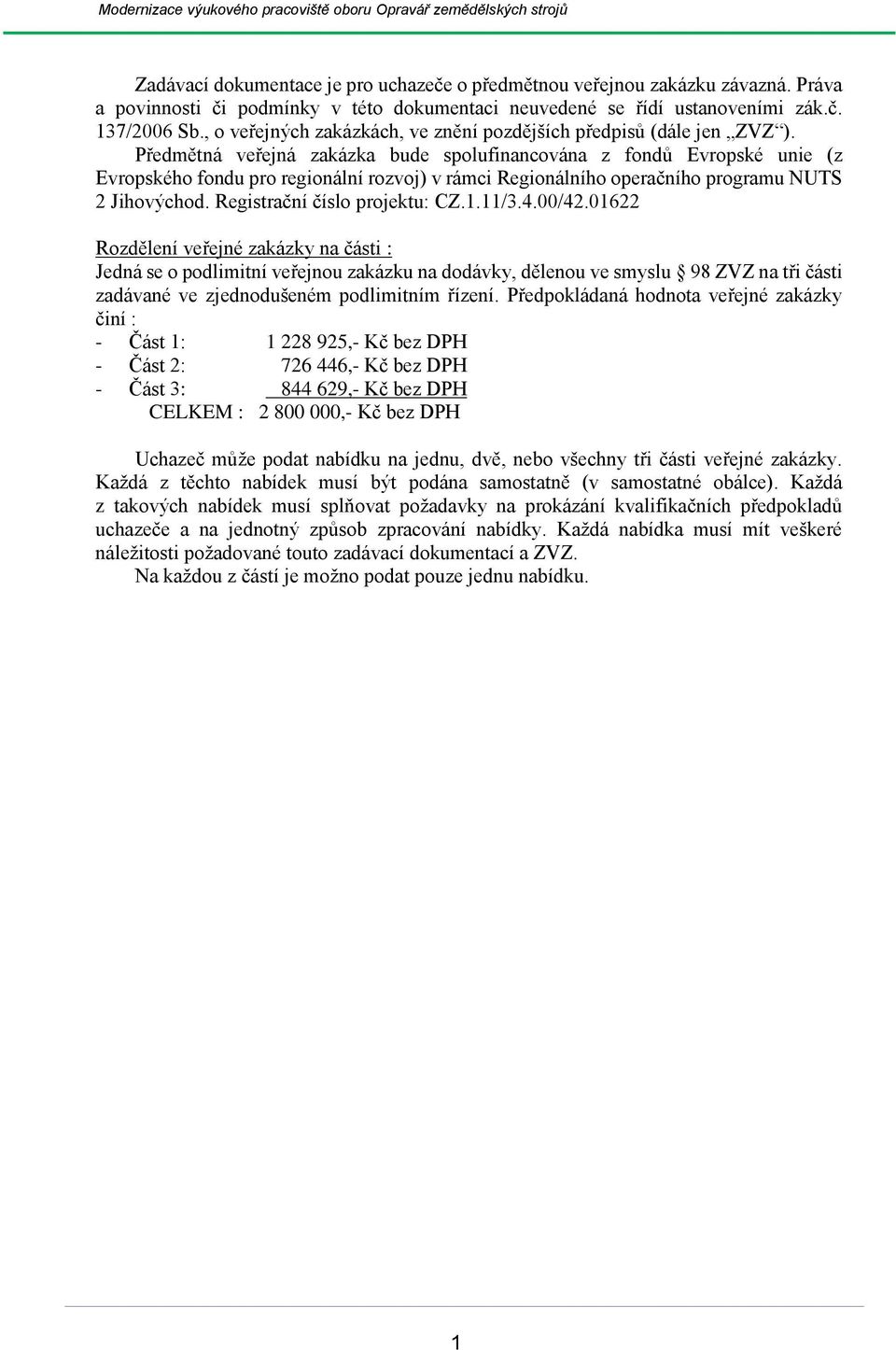 Modernizace výukového pracoviště oboru Opravář zemědělských strojů

Zadávací dokumentace je pro uchazeče o předmětnou veřejnou zakázku závazná. Práva a povinnosti či podmínky v této dokumentaci neuvedené se řídí ustanoveními zák.č. 137/2006 Sb., o veřejných zakázkách, ve znění pozdějších předpisů (dále jen „ZVZ“).
Předmětná veřejná zakázka bude spolufinancována z fondů Evropské unie (z Evropského fondu pro regionální rozvoj) v rámci Regionálního operačního programu NUTS 2 Jihovýchod. Registrační číslo projektu: CZ.1.11/3.4.00/42.01622

Rozdělení veřejné zakázky na části :
Jedná se o podlimitní veřejnou zakázku na dodávky, dělenou ve smyslu § 98 ZVZ na tři části zadávané ve zjednodušeném podlimitním řízení. Předpokládaná hodnota veřejné zakázky činí :
- Část 1: 1 228 925,- Kč bez DPH
- Část 2: 726 446,- Kč bez DPH
- Část 3: 844 629,- Kč bez DPH
CELKEM : 2 800 000,- Kč bez DPH

Uchazeč může podat nabídku na jednu, dvě, nebo všechny tři části veřejné zakázky. Každá z těchto nabídek musí být podána samostatně (v samostatné obálce). Každá z takových nabídek musí splňovat požadavky na prokázání kvalifikačních předpokladů uchazeče a na jednotný způsob zpracování nabídky. Každá nabídka musí mít veškeré náležitosti požadované touto zadávací dokumentací a ZVZ.
Na každou z částí je možno podat pouze jednu nabídku.

1